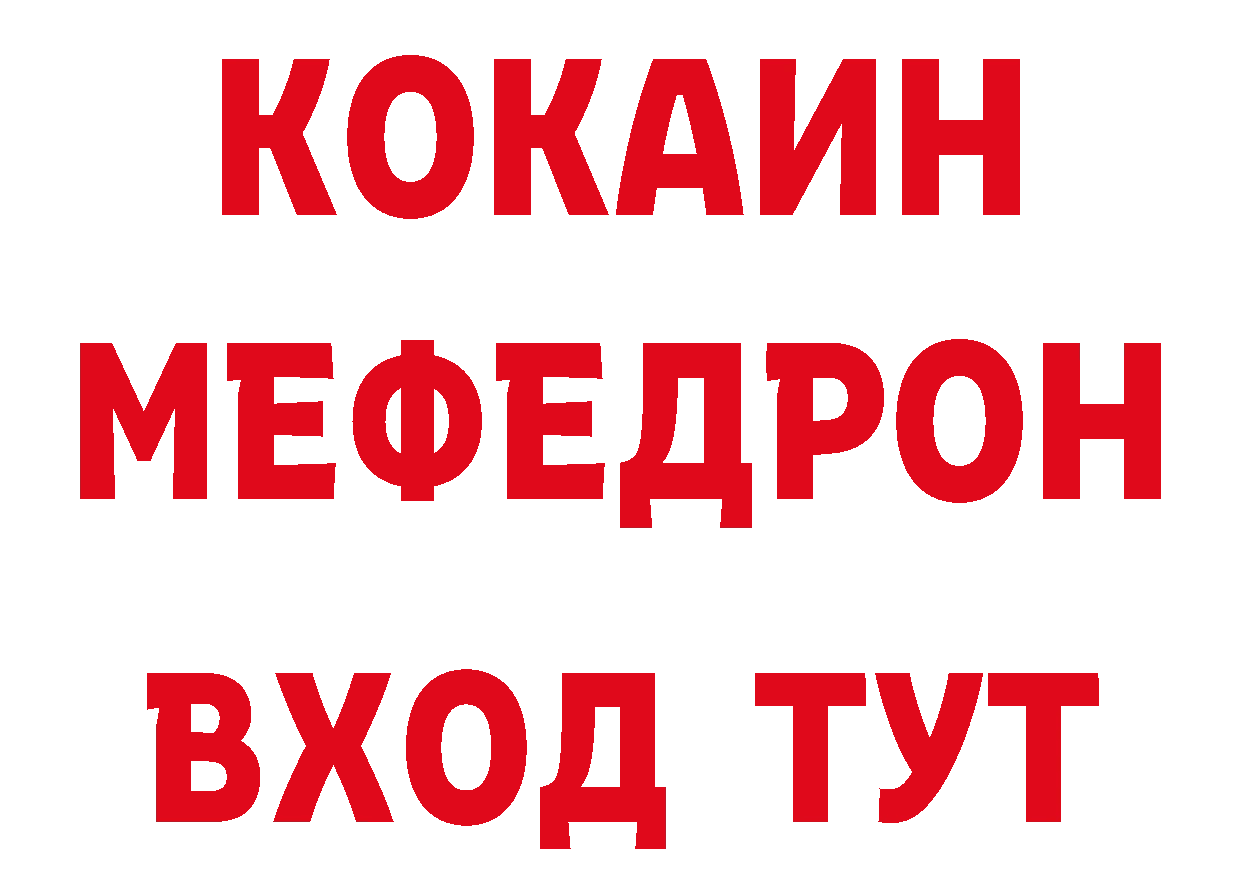 КОКАИН
МЕФЕДРОН
ВХОД ТУТ